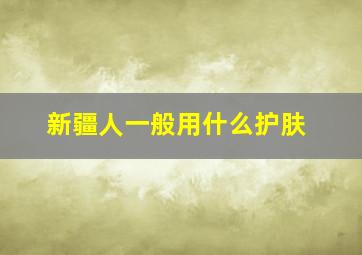 新疆人一般用什么护肤